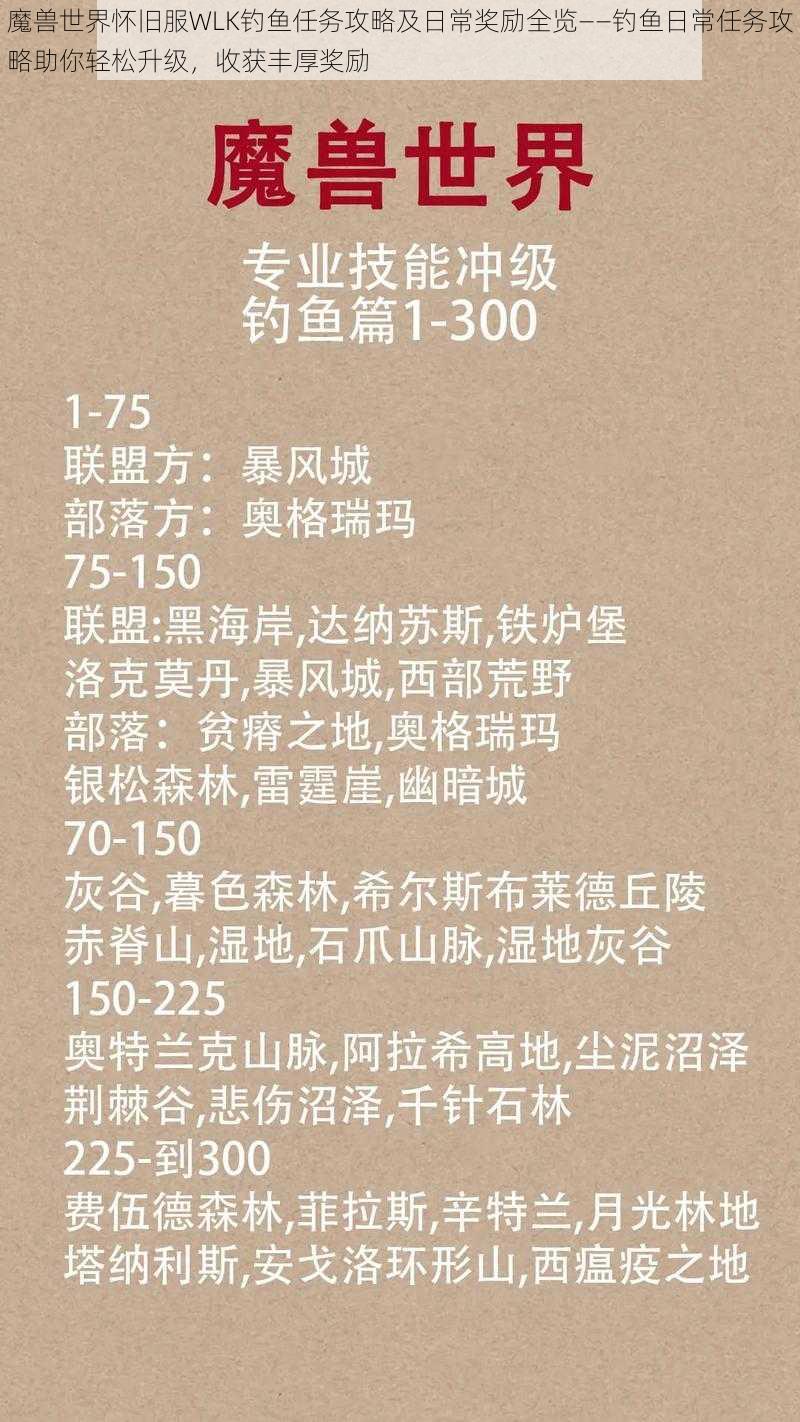 魔兽世界怀旧服WLK钓鱼任务攻略及日常奖励全览——钓鱼日常任务攻略助你轻松升级，收获丰厚奖励

魔兽世界

专业技能冲级
钓鱼篇1-300

1-75
联盟方：暴风城
部落方：奥格瑞玛
75-150
联盟:黑海岸,达纳苏斯,铁炉堡
洛克莫丹,暴风城,西部荒野
部落：贫瘠之地,奥格瑞玛
银松森林,雷霆崖,幽暗城
70-150
灰谷,暮色森林,希尔斯布莱德丘陵
赤脊山,湿地,石爪山脉,湿地灰谷
150-225
奥特兰克山脉,阿拉希高地,尘泥沼泽
荆棘谷,悲伤沼泽,千针石林
225-到300
费伍德森林,菲拉斯,辛特兰,月光林地
塔纳利斯,安戈洛环形山,西瘟疫之地